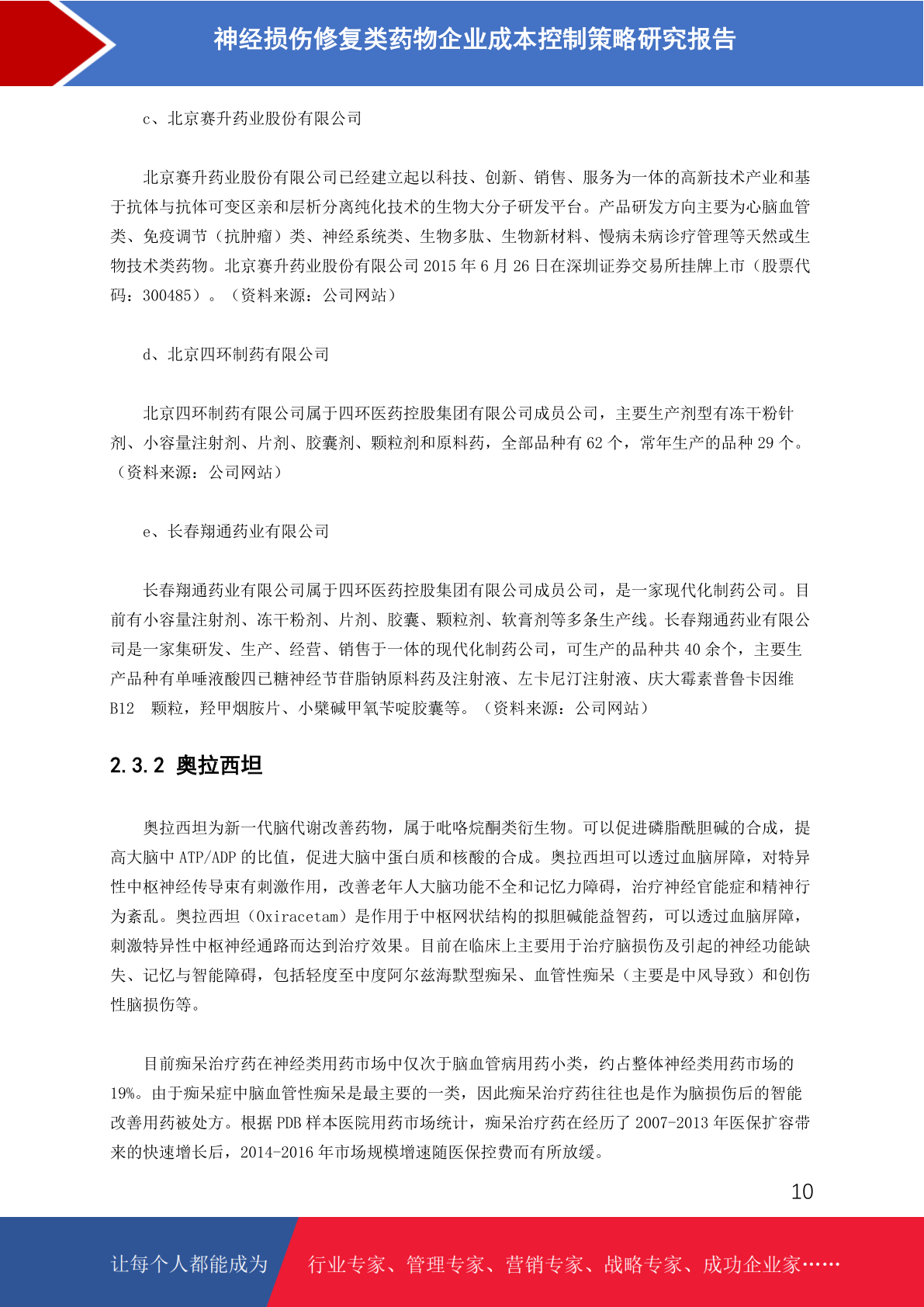 神经损伤修复类药物企业成本控制策略研究报告

c、北京赛升药业股份有限公司

北京赛升药业股份有限公司已经建立起以科技、创新、销售、服务为一体的高新技术产业和基于抗体与抗体可变区亲和层析分离纯化技术的生物大分子研发平台。产品研发方向主要为心脑血管类、免疫调节（抗肿瘤）类、神经系统类、生物多肽、生物新材料、慢病未病诊疗管理等天然或生物技术类药物。北京赛升药业股份有限公司 2015 年 6 月 26 日在深圳证券交易所挂牌上市（股票代码：300485）。（资料来源：公司网站）

d、北京四环制药有限公司

北京四环制药有限公司属于四环医药控股集团有限公司成员公司，主要生产剂型有冻干粉针剂、小容量注射剂、片剂、胶囊剂、颗粒剂和原料药，全部品种有 62 个，常年生产的品种 29 个。（资料来源：公司网站）

e、长春翔通药业有限公司

长春翔通药业有限公司属于四环医药控股集团有限公司成员公司，是一家现代化制药公司。目前有小容量注射剂、冻干粉剂、片剂、胶囊、颗粒剂、软膏剂等多条生产线。长春翔通药业有限公司是一家集研发、生产、经营、销售于一体的现代化制药公司，可生产的品种共 40 余个，主要生产品种有单唾液酸四已糖神经节苷脂钠原料药及注射液、左卡尼汀注射液、庆大霉素普鲁卡因维 B12 颗粒，羟甲烟胺片、小檗碱甲氧苄啶胶囊等。（资料来源：公司网站）

2.3.2 奥拉西坦

奥拉西坦为新一代脑代谢改善药物，属于吡咯烷酮类衍生物。可以促进磷脂酰胆碱的合成，提高大脑中 ATP/ADP 的比值，促进大脑中蛋白质和核酸的合成。奥拉西坦可以透过血脑屏障，对特异性中枢神经传导束有刺激作用，改善老年人大脑功能不全和记忆力障碍，治疗神经官能症和精神行为紊乱。奥拉西坦（Oxiracetam）是作用于中枢网状结构的拟胆碱能益智药，可以透过血脑屏障，刺激特异性中枢神经通路而达到治疗效果。目前在临床上主要用于治疗脑损伤及引起的神经功能缺失、记忆与智能障碍，包括轻度至中度阿尔兹海默型痴呆、血管性痴呆（主要是中风导致）和创伤性脑损伤等。

目前痴呆治疗药在神经类用药市场中仅次于脑血管病用药小类，约占整体神经类用药市场的 19%。由于痴呆症中脑血管性痴呆是最主要的一类，因此痴呆治疗药往往也是作为脑损伤后的智能改善用药被处方。根据 PDB 样本医院用药市场统计，痴呆治疗药在经历了 2007-2013 年医保扩容带来的快速增长后，2014-2016 年市场规模增速随医保控费而有所放缓。

10

让每个人都能成为 行业专家、管理专家、营销专家、战略专家、成功企业家……